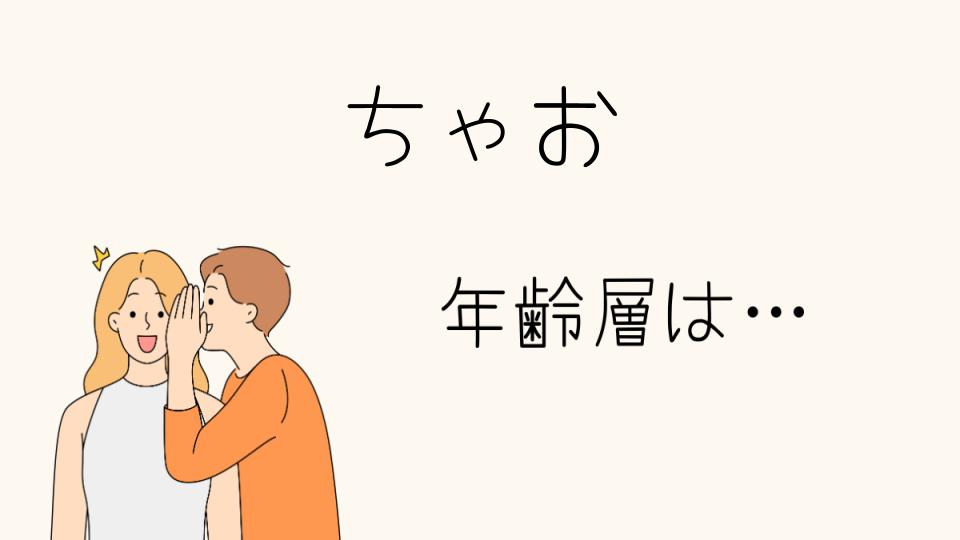 ちゃお

年齢層は…